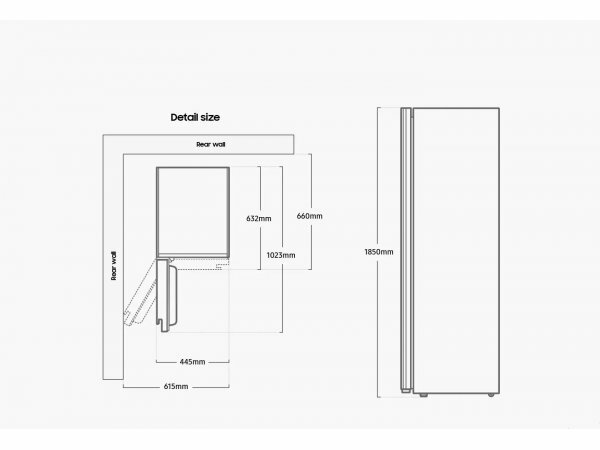 Detail size

Rear wall

Rear wall

632mm

660mm

1023mm

445mm

615mm

1850mm